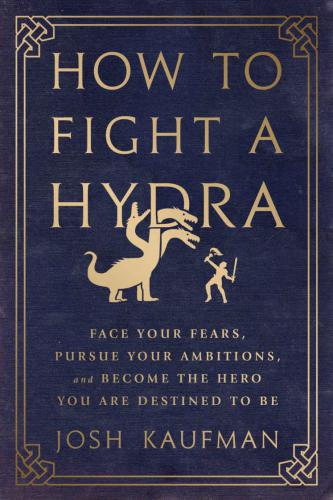 HOW TO FIGHT A HYDRA

FACE YOUR FEARS, PURSUE YOUR AMBITIONS, and BECOME THE HERO YOU ARE DESTINED TO BE

JOSH KAUFMAN